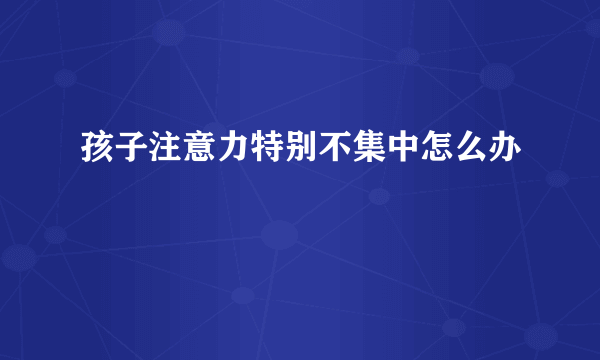 孩子注意力特别不集中怎么办